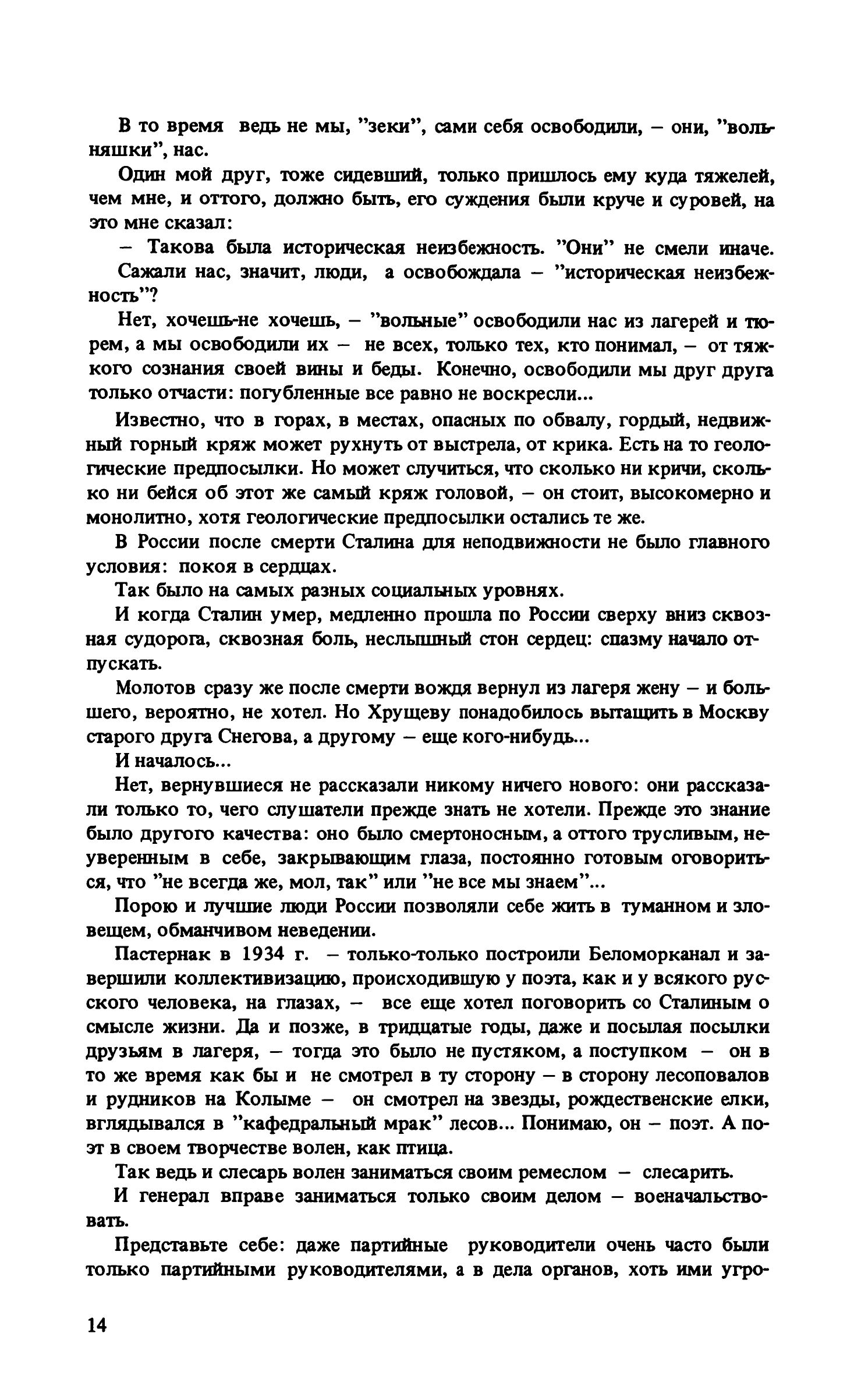 В то время ведь не мы, "зеки", сами себя освободили, – они, "вольняшки", нас.

Один мой друг, тоже сидевший, только пришлось ему куда тяжелей, чем мне, и оттого, должно быть, его суждения были круче и суровей, на это мне сказал:

– Такова была историческая неизбежность. "Они" не смели иначе.

Сажали нас, значит, люди, а освобождала – "историческая неизбежность"?

Нет, хочешь-не хочешь, – "вольные" освободили нас из лагерей и тюрем, а мы освободили их – не всех, только тех, кто понимал, – от тяжкого сознания своей вины и беды. Конечно, освободили мы друг друга только отчасти: погубленные все равно не воскресли...

Известно, что в горах, в местах, опасных по обвалу, гордый, недвижный горный кряж может рухнуть от выстрела, от крика. Есть на то геологические предпосылки. Но может случиться, что сколько ни кричи, сколько ни бейся об этот же самый кряж головой, – он стоит, высокомерно и монолитно, хотя геологические предпосылки остались те же.

В России после смерти Сталина для неподвижности не было главного условия: покоя в сердцах.

Так было на самых разных социальных уровнях.

И когда Сталин умер, медленно прошла по России сверху вниз сквозная судорога, сквозная боль, неслышный стон сердец: спазму начало отпускать.

Молотов сразу же после смерти вождя вернул из лагеря жену – и большего, вероятно, не хотел. Но Хрущеву понадобилось вытащить в Москву старого друга Снегова, а другому – еще кого-нибудь...

И началось...

Нет, вернувшиеся не рассказали никому ничего нового: они рассказали только то, чего слушатели прежде знать не хотели. Прежде это знание было другого качества: оно было смертоносным, а оттого трусливым, неуверенным в себе, закрывающим глаза, постоянно готовым оговориться, что "не всегда же, мол, так" или "не все мы знаем"...

Порою и лучшие люди России позволяли себе жить в туманном и зловещем, обманчивом неведении.

Пастернак в 1934 г. – только-только построили Беломорканал и завершили коллективизацию, происходившую у поэта, как и у всякого русского человека, на глазах, – все еще хотел поговорить со Сталиным о смысле жизни. Да и позже, в тридцатые годы, даже и посылая посылки друзьям в лагеря, – тогда это было не пустяком, а поступком – он в то же время как бы и не смотрел в ту сторону – в сторону лесоповалов и рудников на Колыме – он смотрел на звезды, рождественские елки, вглядывался в "кафедральный мрак" лесов... Понимаю, он – поэт. А поэт в своем творчестве волен, как птица.

Так ведь и слесарь волен заниматься своим ремеслом – слесарить.

И генерал вправе заниматься только своим делом – военачальствовать.

Представьте себе: даже партийные руководители очень часто были только партийными руководителями, а в дела органов, хоть ими угро-

14